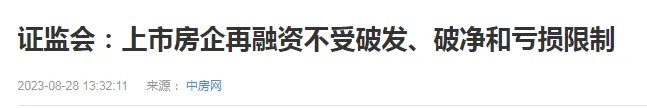 证监会：上市房企再融资不受破发、破净和亏损限制

2023-08-28 13:32:11 来源： 中房网